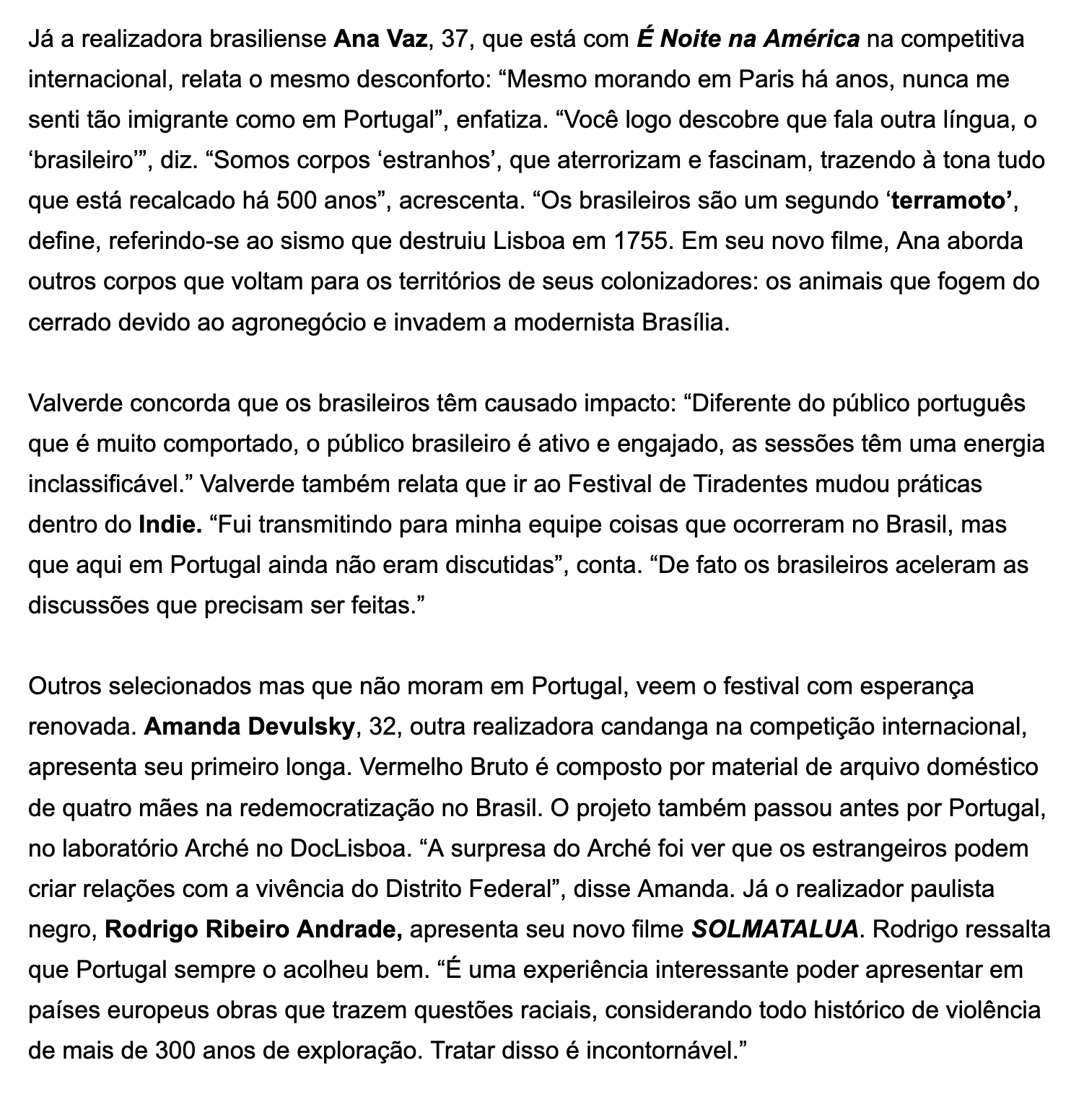 Já a realizadora brasiliense Ana Vaz, 37, que está com É Noite na América na competitiva internacional, relata o mesmo desconforto: “Mesmo morando em Paris há anos, nunca me senti tão imigrante como em Portugal”, enfatiza. “Você logo descobre que fala outra língua, o ‘brasileiro’”, diz. “Somos corpos ‘estranhos’, que aterrorizam e fascinam, trazendo à tona tudo que está recalcado há 500 anos”, acrescenta. “Os brasileiros são um segundo ‘terramoto’, define, referindo-se ao sismo que destruiu Lisboa em 1755. Em seu novo filme, Ana aborda outros corpos que voltam para os territórios de seus colonizadores: os animais que fogem do cerrado devido ao agronegócio e invadem a modernista Brasília.

Valverde concorda que os brasileiros têm causado impacto: “Diferente do público português que é muito comportado, o público brasileiro é ativo e engajado, as sessões têm uma energia inclassificável.” Valverde também relata que ir ao Festival de Tiradentes mudou práticas dentro do Indie. “Fui transmitindo para minha equipe coisas que ocorreram no Brasil, mas que aqui em Portugal ainda não eram discutidas”, conta. “De fato os brasileiros aceleram as discussões que precisam ser feitas.”

Outros selecionados mas que não moram em Portugal, veem o festival com esperança renovada. Amanda Devulsky, 32, outra realizadora candanga na competição internacional, apresenta seu primeiro longa. Vermelho Bruto é composto por material de arquivo doméstico de quatro mães na redemocratização no Brasil. O projeto também passou antes por Portugal, no laboratório Arché no DocLisboa. “A surpresa do Arché foi ver que os estrangeiros podem criar relações com a vivência do Distrito Federal”, disse Amanda. Já o realizador paulista negro, Rodrigo Ribeiro Andrade, apresenta seu novo filme SOLMATALUA. Rodrigo ressalta que Portugal sempre o acolheu bem. “É uma experiência interessante poder apresentar em países europeus obras que trazem questões raciais, considerando todo histórico de violência de mais de 300 anos de exploração. Tratar disso é incontornável.”